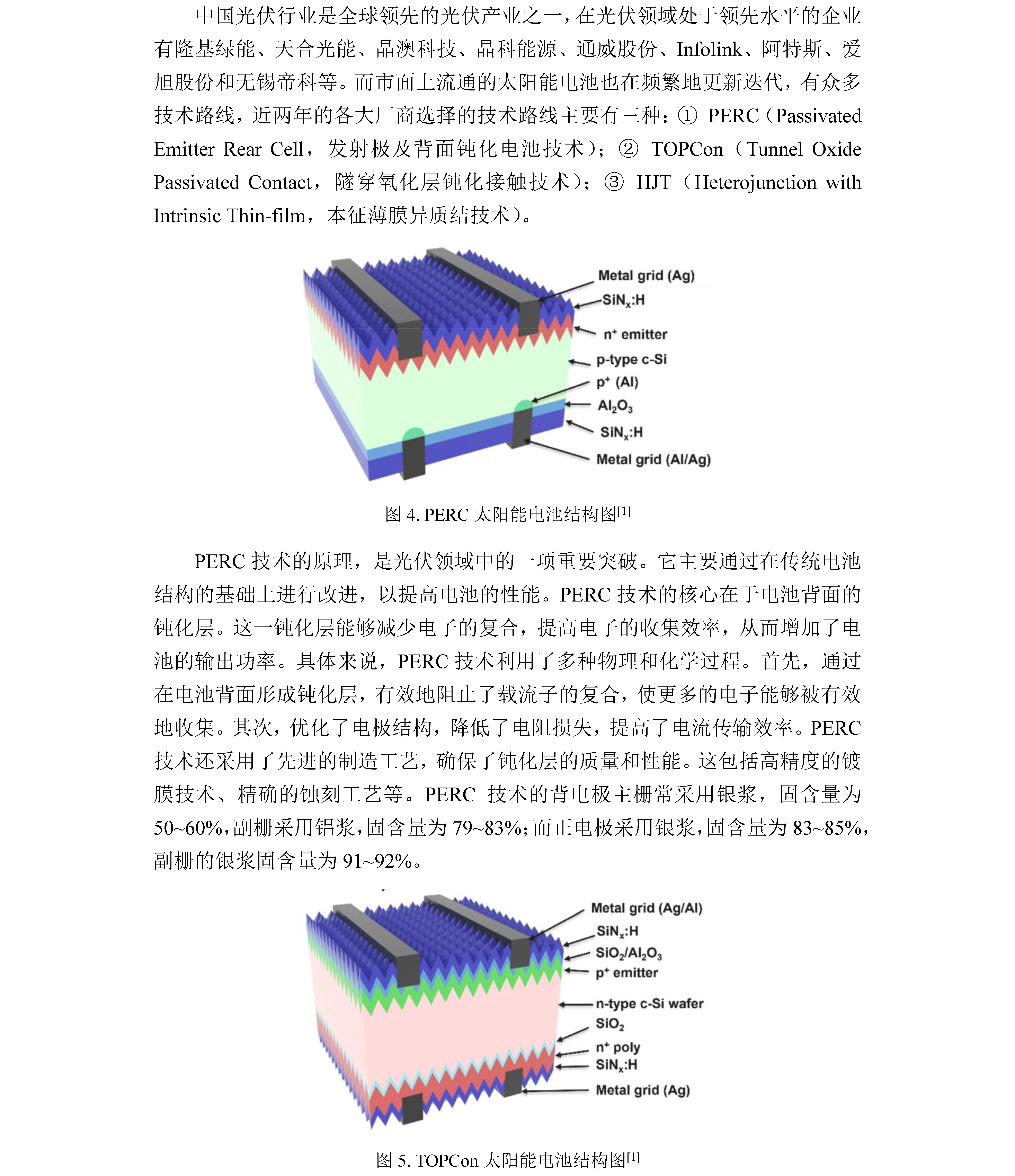 中国光伏行业是全球领先的光伏产业之一，在光伏领域处于领先水平的企业有隆基绿能、天合光能、晶澳科技、晶科能源、通威股份、Infolink、阿特斯、爱旭股份和无锡帝科等。而市面上流通的太阳能电池也在频繁地更新迭代，有众多技术路线，近两年的各大厂商选择的技术路线主要有三种：① PERC（Passivated Emitter Rear Cell，发射极及背面钝化电池技术）；② TOPCon（Tunnel Oxide Passivated Contact，隧穿氧化层钝化接触技术）；③ HJT（Heterojunction with Intrinsic Thin-film，本征薄膜异质结技术）。

Metal grid (Ag)
$SiN_x$:H
$n^+$ emitter
p-type c-Si
$p^+$ (Al)
$Al_2O_3$
$SiN_x$:H
Metal grid (Al/Ag)

图 4. PERC 太阳能电池结构图$^{[1]}$

PERC 技术的原理，是光伏领域中的一项重要突破。它主要通过在传统电池结构的基础上进行改进，以提高电池的性能。PERC 技术的核心在于电池背面的钝化层。这一钝化层能够减少电子的复合，提高电子的收集效率，从而增加了电池的输出功率。具体来说，PERC 技术利用了多种物理和化学过程。首先，通过在电池背面形成钝化层，有效地阻止了载流子的复合，使更多的电子能够被有效地收集。其次，优化了电极结构，降低了电阻损失，提高了电流传输效率。PERC 技术还采用了先进的制造工艺，确保了钝化层的质量和性能。这包括高精度的镀膜技术、精确的蚀刻工艺等。PERC 技术的背电极主栅常采用银浆，固含量为 50~60%，副栅采用铝浆，固含量为 79~83%；而正电极采用银浆，固含量为 83~85%，副栅的银浆固含量为 91~92%。

Metal grid (Ag/Al)
$SiN_x$:H
$SiO_2/Al_2O_3$
$p^+$ emitter
n-type c-Si wafer
$SiO_2$
$n^+$ poly
$SiN_x$:H
Metal grid (Ag)

图 5. TOPCon 太阳能电池结构图$^{[1]}$